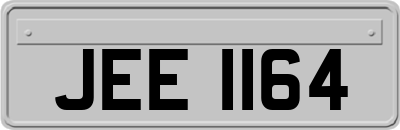 JEE 1164